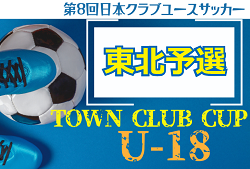 第8回日本クラブユースサッカー

東北予選

TOWN CLUB CUP
U-18